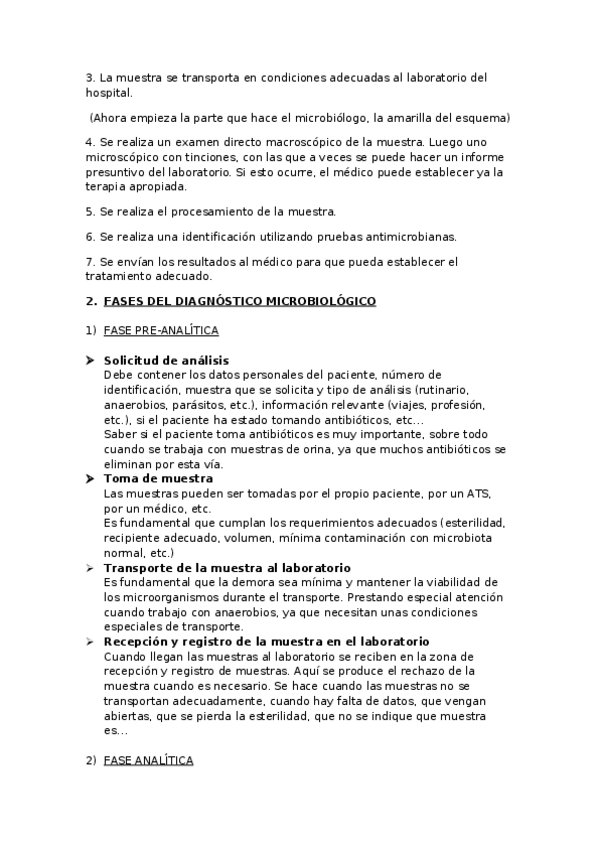 3. La muestra se transporta en condiciones adecuadas al laboratorio del hospital.

(Ahora empieza la parte que hace el microbiólogo, la amarilla del esquema)

4. Se realiza un examen directo macroscópico de la muestra. Luego uno microscópico con tinciones, con las que a veces se puede hacer un informe presuntivo del laboratorio. Si esto ocurre, el médico puede establecer ya la terapia apropiada.

5. Se realiza el procesamiento de la muestra.

6. Se realiza una identificación utilizando pruebas antimicrobianas.

7. Se envían los resultados al médico para que pueda establecer el tratamiento adecuado.

2. FASES DEL DIAGNÓSTICO MICROBIOLÓGICO

1) FASE PRE-ANALÍTICA

➤ Solicitud de análisis
Debe contener los datos personales del paciente, número de identificación, muestra que se solicita y tipo de análisis (rutinario, anaerobios, parásitos, etc.), información relevante (viajes, profesión, etc.), si el paciente ha estado tomando antibióticos, etc...
Saber si el paciente toma antibióticos es muy importante, sobre todo cuando se trabaja con muestras de orina, ya que muchos antibióticos se eliminan por esta vía.

➤ Toma de muestra
Las muestras pueden ser tomadas por el propio paciente, por un ATS, por un médico, etc.
Es fundamental que cumplan los requerimientos adecuados (esterilidad, recipiente adecuado, volumen, mínima contaminación con microbiota normal, etc.)

➤ Transporte de la muestra al laboratorio
Es fundamental que la demora sea mínima y mantener la viabilidad de los microorganismos durante el transporte. Prestando especial atención cuando trabajo con anaerobios, ya que necesitan unas condiciones especiales de transporte.

➤ Recepción y registro de la muestra en el laboratorio
Cuando llegan las muestras al laboratorio se reciben en la zona de recepción y registro de muestras. Aquí se produce el rechazo de la muestra cuando es necesario. Se hace cuando las muestras no se transportan adecuadamente, cuando hay falta de datos, que vengan abiertas, que se pierda la esterilidad, que no se indique que muestra es...

2) FASE ANALÍTICA